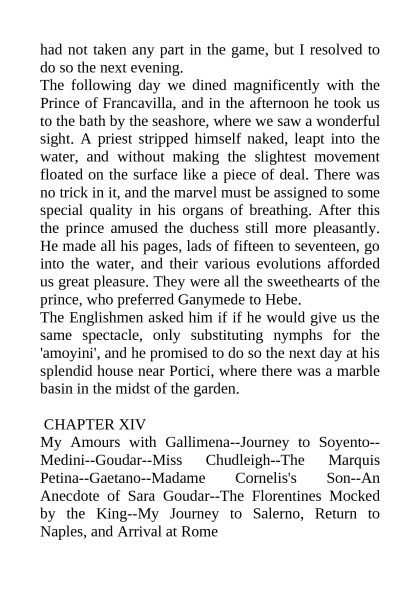 had not taken any part in the game, but I resolved to do so the next evening.
The following day we dined magnificently with the Prince of Francavilla, and in the afternoon he took us to the bath by the seashore, where we saw a wonderful sight. A priest stripped himself naked, leapt into the water, and without making the slightest movement floated on the surface like a piece of deal. There was no trick in it, and the marvel must be assigned to some special quality in his organs of breathing. After this the prince amused the duchess still more pleasantly. He made all his pages, lads of fifteen to seventeen, go into the water, and their various evolutions afforded us great pleasure. They were all the sweethearts of the prince, who preferred Ganymede to Hebe.
The Englishmen asked him if if he would give us the same spectacle, only substituting nymphs for the 'amoyini', and he promised to do so the next day at his splendid house near Portici, where there was a marble basin in the midst of the garden.

CHAPTER XIV
My Amours with Gallimena--Journey to Soyento--Medini--Goudar--Miss Chudleigh--The Marquis Petina--Gaetano--Madame Cornelis's Son--An Anecdote of Sara Goudar--The Florentines Mocked by the King--My Journey to Salerno, Return to Naples, and Arrival at Rome